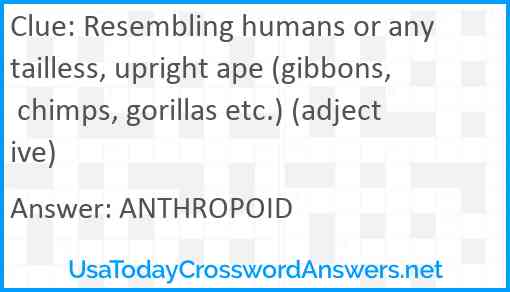 Clue: Resembling humans or any tailless, upright ape (gibbons, chimps, gorillas etc.) (adjective)

Answer: ANTHROPOID

UsaTodayCrosswordAnswers.net